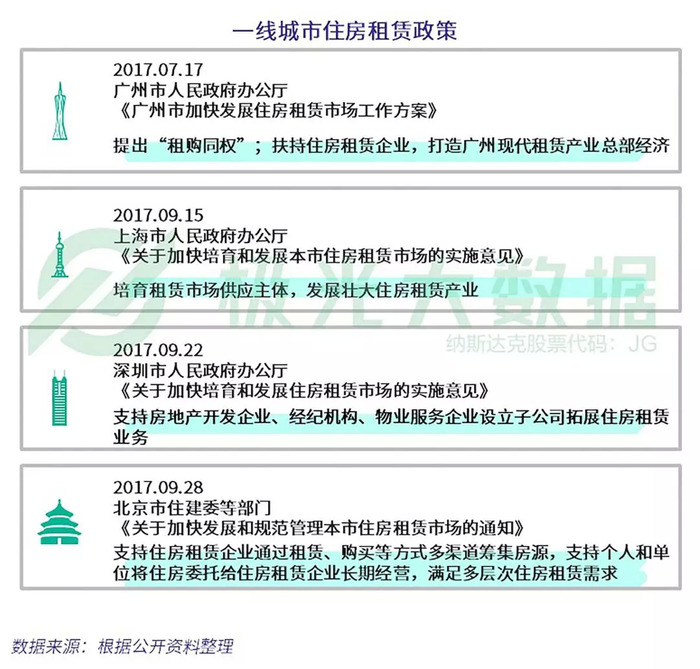 一线城市住房租赁政策

2017.07.17
广州市人民政府办公厅
《广州市加快发展住房租赁市场工作方案》
提出“租购同权”；扶持住房租赁企业，打造广州现代租赁产业总部经济

2017.09.15
上海市人民政府办公厅
《关于加快培育和发展本市住房租赁市场的实施意见》
培育租赁市场供应主体，发展壮大住房租赁产业

极光大数据
纳斯达克股票代码：JG

2017.09.22
深圳市人民政府办公厅
《关于加快培育和发展住房租赁市场的实施意见》
支持房地产开发企业、经纪机构、物业服务企业设立子公司拓展住房租赁业务

2017.09.28
北京市住建委等部门
《关于加快发展和规范管理本市住房租赁市场的通知》
支持住房租赁企业通过租赁、购买等方式多渠道筹集房源，支持个人和单位将住房委托给住房租赁企业长期经营，满足多层次住房租赁需求

数据来源：根据公开资料整理